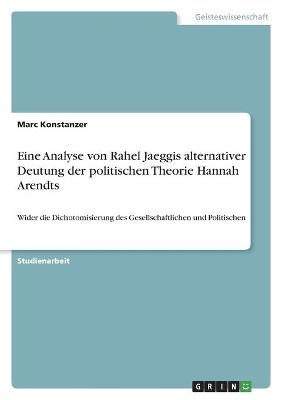 Geisteswissenschaft

Marc Konstanzer

Eine Analyse von Rahel Jaeggis alternativer Deutung der politischen Theorie Hannah Arendts

Wider die Dichotomisierung des Gesellschaftlichen und Politischen

Studienarbeit

GRIN